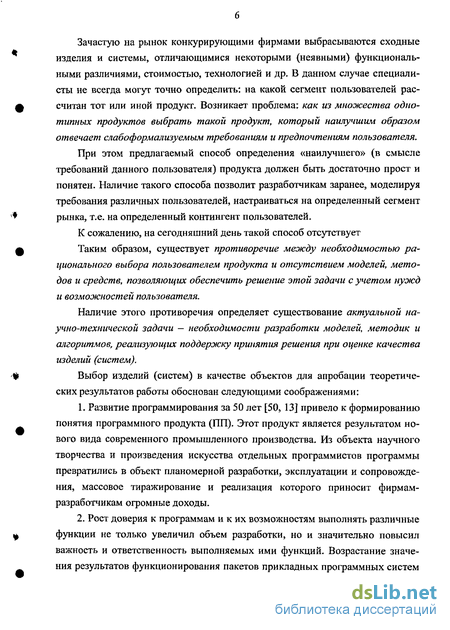 6

Зачастую на рынок конкурирующими фирмами выбрасываются сходные изделия и системы, отличающимися некоторыми (неявными) функциональными различиями, стоимостью, технологией и др. В данном случае специалисты не всегда могут точно определить: на какой сегмент пользователей рассчитан тот или иной продукт. Возникает проблема: как из множества однотипных продуктов выбрать такой продукт, который наилучшим образом отвечает слабоформализуемым требованиям и предпочтениям пользователя.

При этом предлагаемый способ определения «наилучшего» (в смысле требований данного пользователя) продукта должен быть достаточно прост и понятен. Наличие такого способа позволит разработчикам заранее, моделируя требования различных пользователей, настраиваться на определенный сегмент рынка, т.е. на определенный контингент пользователей.

К сожалению, на сегодняшний день такой способ отсутствует

Таким образом, существует противоречие между необходимостью рационального выбора пользователем продукта и отсутствием моделей, методов и средств, позволяющих обеспечить решение этой задачи с учетом нужд и возможностей пользователя.

Наличие этого противоречия определяет существование актуальной научно-технической задачи – необходимости разработки моделей, методик и алгоритмов, реализующих поддержку принятия решения при оценке качества изделий (систем).

Выбор изделий (систем) в качестве объектов для апробации теоретических результатов работы обоснован следующими соображениями:

1. Развитие программирования за 50 лет [50, 13] привело к формированию понятия программного продукта (ПП). Этот продукт является результатом нового вида современного промышленного производства. Из объекта научного творчества и произведения искусства отдельных программистов программы превратились в объект планомерной разработки, эксплуатации и сопровождения, массовое тиражирование и реализация которого приносит фирмам-разработчикам огромные доходы.

2. Рост доверия к программам и к их возможностям выполнять различные функции не только увеличил объем разработки, но и значительно повысил важность и ответственность выполняемых ими функций. Возрастание значения результатов функционирования пакетов прикладных программных систем

dsLib.net
библиотека диссертаций